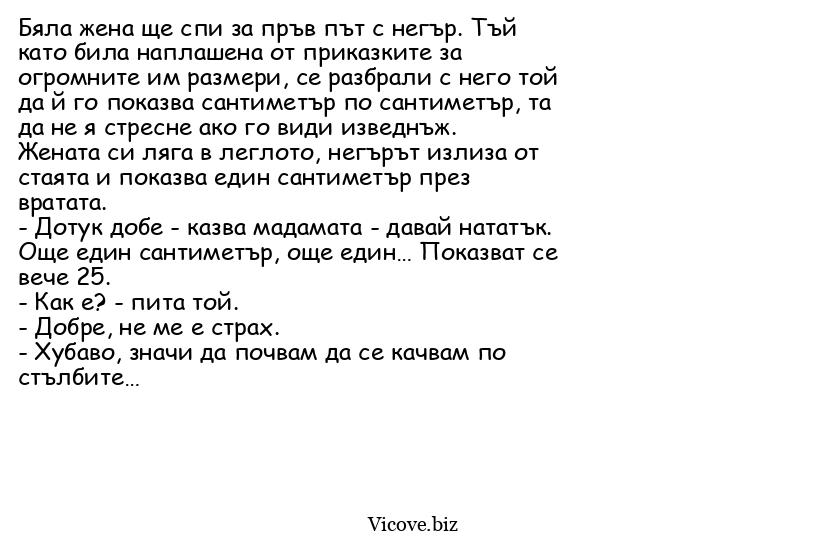 Бяла жена ще спи за пръв път с негър. Тъй като била наплашена от приказките за огромните им размери, се разбрали с него той да й го показва сантиметър по сантиметър, та да не я стресне ако го види изведнъж.
Жената си ляга в леглото, негърът излиза от стаята и показва един сантиметър през вратата.
- Дотук добе - казва мадамата - давай нататък.
Още един сантиметър, още един... Показват се вече 25.
- Как е? - пита той.
- Добре, не ме е страх.
- Хубаво, значи да почвам да се качвам по стълбите...

Vicove.biz